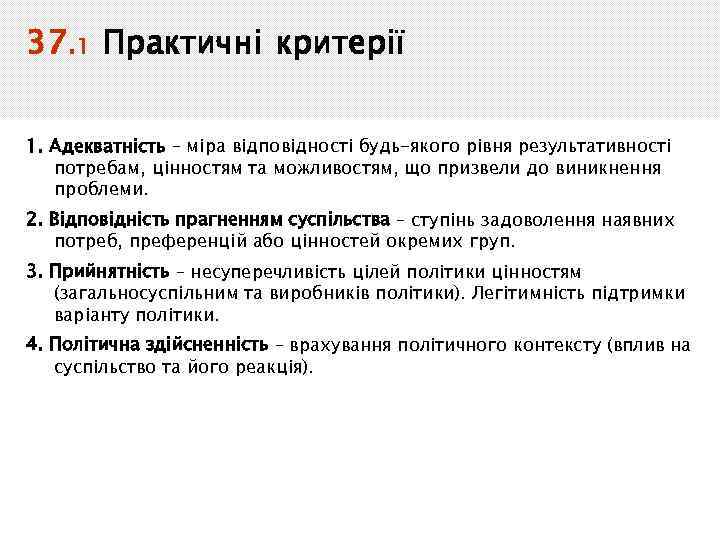 37.1 Практичні критерії

1. Адекватність – міра відповідності будь-якого рівня результативності потребам, цінностям та можливостям, що призвели до виникнення проблеми.

2. Відповідність прагненням суспільства – ступінь задоволення наявних потреб, преференцій або цінностей окремих груп.

3. Прийнятність – несуперечливість цілей політики цінностям (загальносуспільним та виробників політики). Легітимність підтримки варіанту політики.

4. Політична здійсненність – врахування політичного контексту (вплив на суспільство та його реакція).